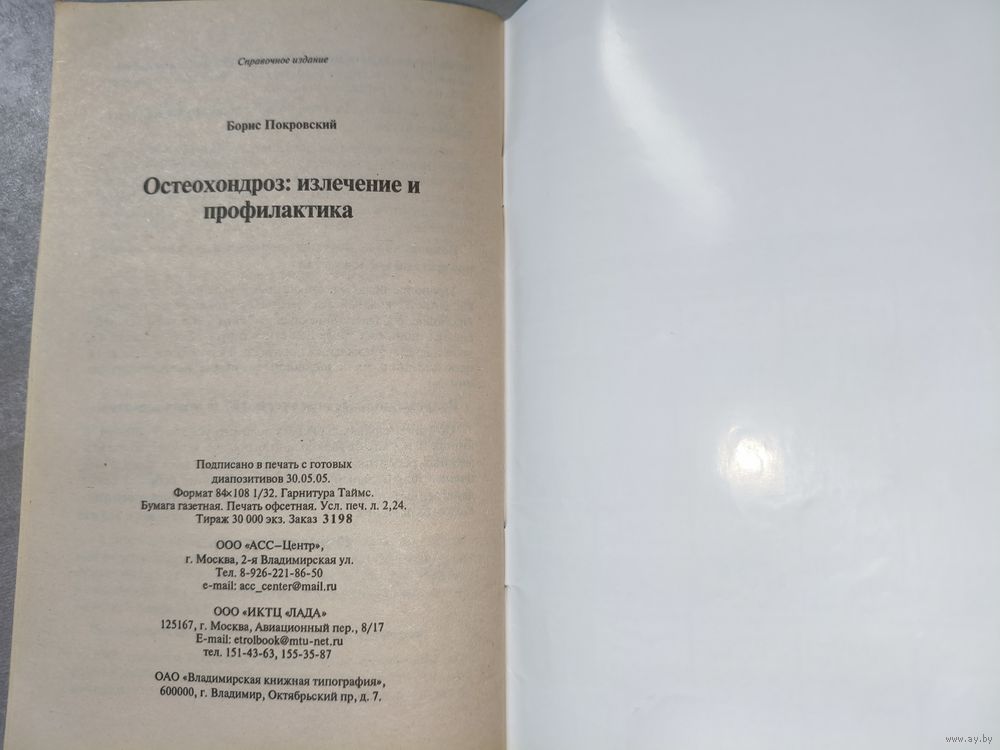 Справочное издание

Борис Покровский

Остеохондроз: излечение и профилактика

Подписано в печать с готовых диапозитивов 30.05.05.
Формат 84×108 1/32. Гарнитура Таймс.
Бумага газетная. Печать офсетная. Усл. печ. л. 2,24.
Тираж 30 000 экз. Заказ 3198

ООО «АСС–Центр»,
г. Москва, 2-я Владимирская ул.
Тел. 8-926-221-86-50
e-mail: acc_center@mail.ru

ООО «ИКТЦ «ЛАДА»
125167, г. Москва, Авиационный пер., 8/17
E-mail: etrolbook@mtu-net.ru
тел. 151-43-63, 155-35-87

ОАО «Владимирская книжная типография»,
600000, г. Владимир, Октябрьский пр, д. 7.

www.ay.by